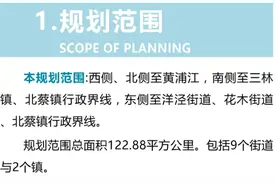 1.规划范围
SCOPE OF PLANNING

本规划范围:西侧、北侧至黄浦江，南侧至三林镇、北蔡镇行政界线，东侧至洋泾街道、花木街道、北蔡镇行政界线。

规划范围总面积122.88平方公里。包括9个街道与2个镇。